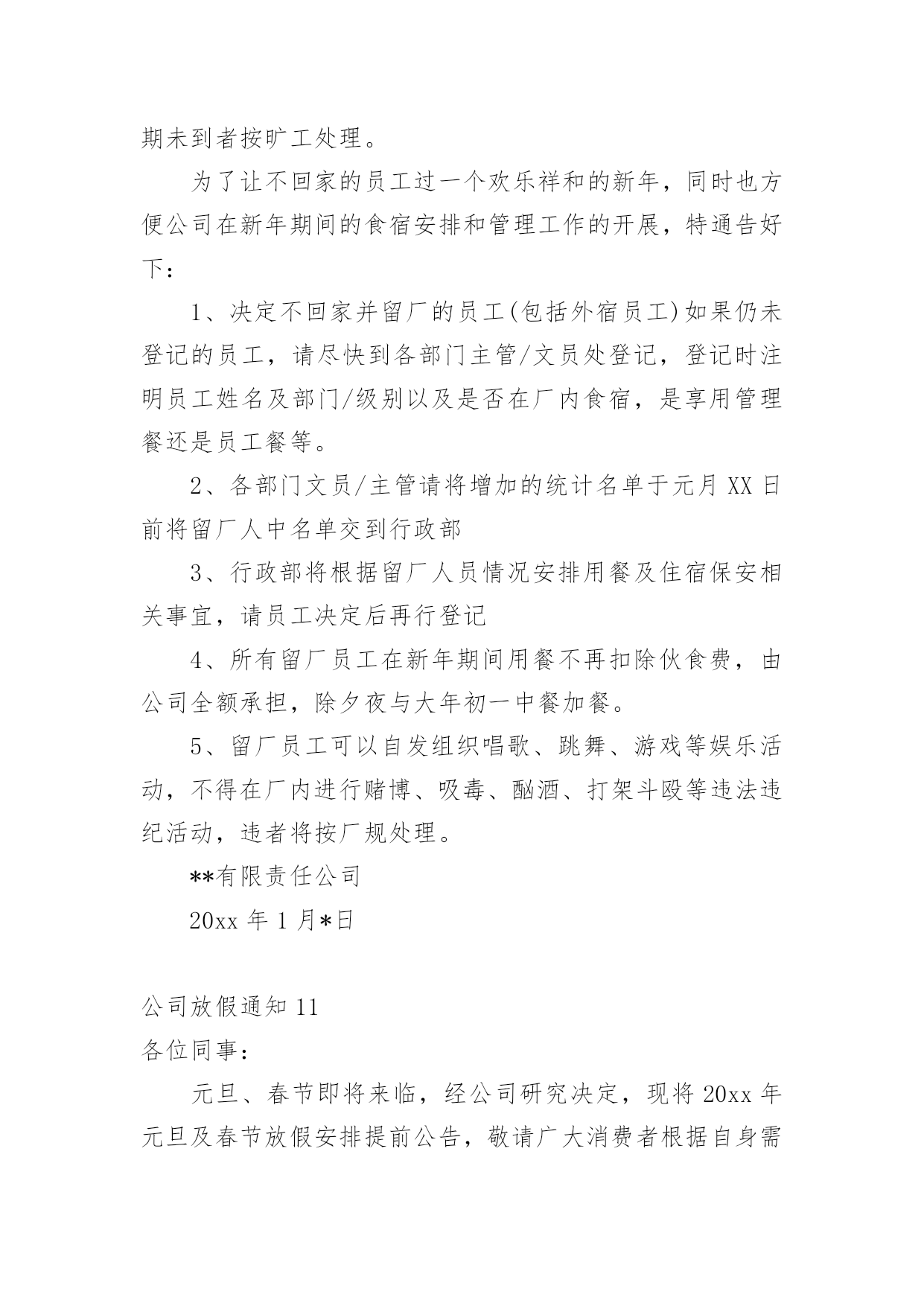 期未到者按旷工处理。

为了让不回家的员工过一个欢乐祥和的新年，同时也方便公司在新年期间的食宿安排和管理工作的开展，特通告好下：

1、决定不回家并留厂的员工(包括外宿员工)如果仍未登记的员工，请尽快到各部门主管/文员处登记，登记时注明员工姓名及部门/级别以及是否在厂内食宿，是享用管理餐还是员工餐等。

2、各部门文员/主管请将增加的统计名单于元月 XX 日前将留厂人中名单交到行政部

3、行政部将根据留厂人员情况安排用餐及住宿保安相关事宜，请员工决定后再行登记

4、所有留厂员工在新年期间用餐不再扣除伙食费，由公司全额承担，除夕夜与大年初一中餐加餐。

5、留厂员工可以自发组织唱歌、跳舞、游戏等娱乐活动，不得在厂内进行赌博、吸毒、酗酒、打架斗殴等违法违纪活动，违者将按厂规处理。

**有限责任公司

20xx 年 1 月*日

公司放假通知 11

各位同事：

元旦、春节即将来临，经公司研究决定，现将 20xx 年元旦及春节放假安排提前公告，敬请广大消费者根据自身需